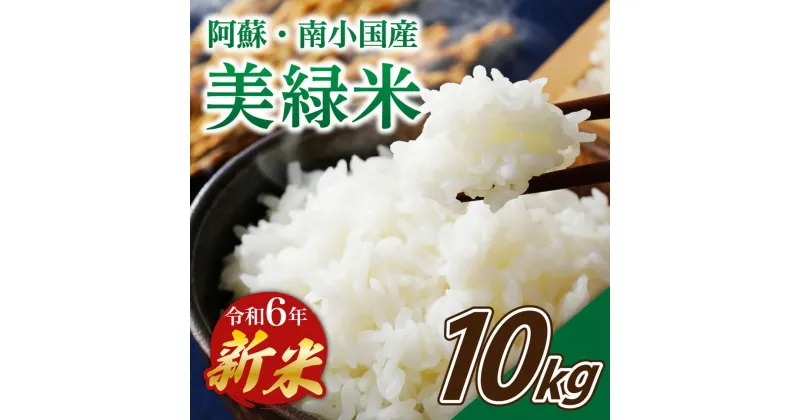 阿蘇・南小国産
美緑米

令和6年
新米

10kg